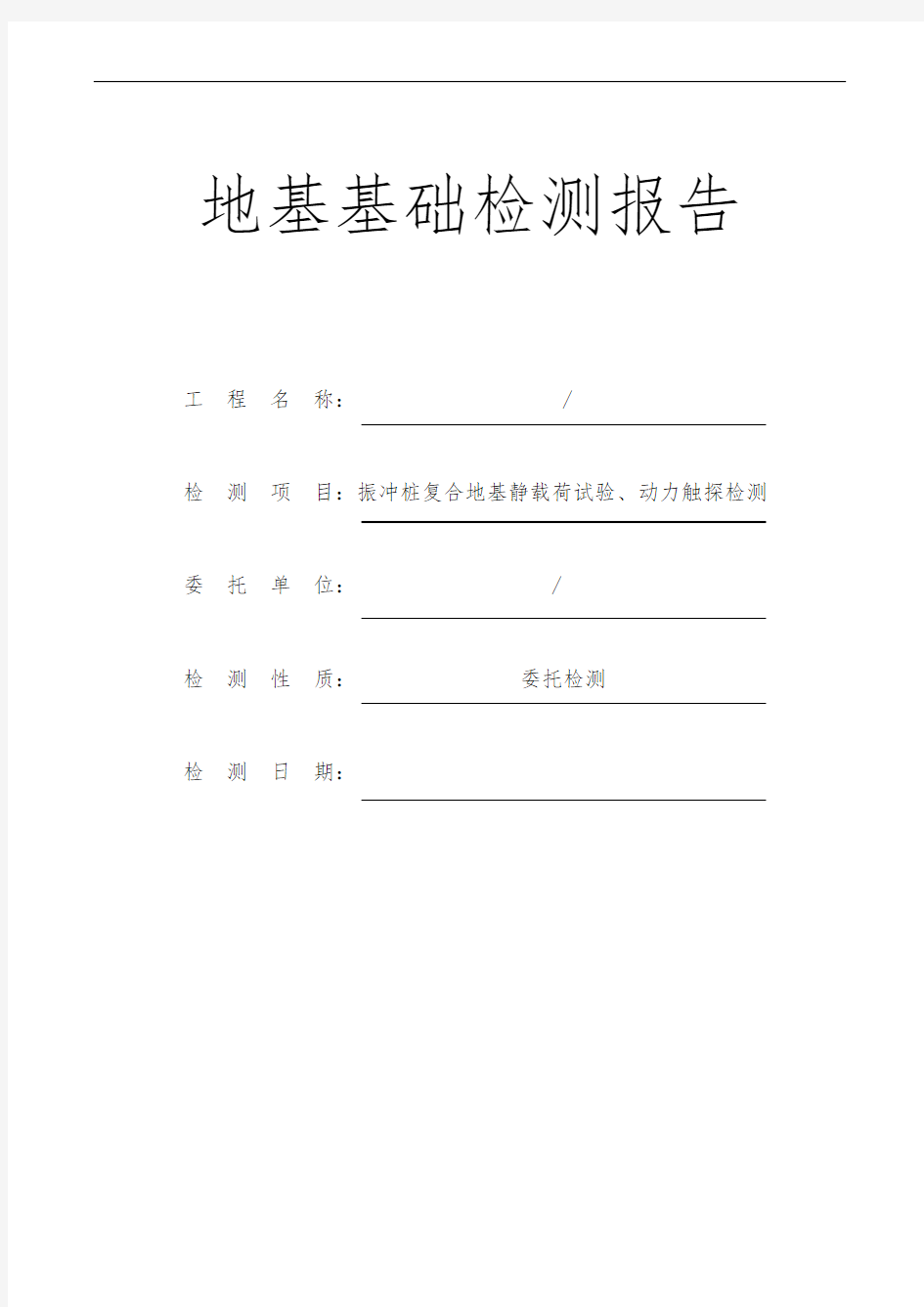 地基基础检测报告

工　程　名　称：　　　　/

检　测　项　目：振冲桩复合地基静载荷试验、动力触探检测

委　托　单　位：　　　　/

检　测　性　质：　　　委托检测

检　测　日　期：